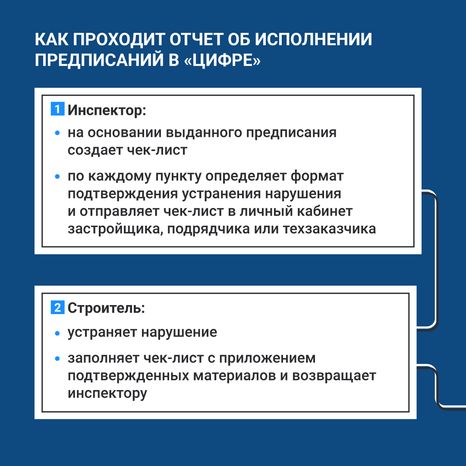 КАК ПРОХОДИТ ОТЧЕТ ОБ ИСПОЛНЕНИИ ПРЕДПИСАНИЙ В «ЦИФРЕ»

1 Инспектор:

• на основании выданного предписания создает чек-лист

• по каждому пункту определяет формат подтверждения устранения нарушения и отправляет чек-лист в личный кабинет застройщика, подрядчика или техзаказчика

2 Строитель:

• устраняет нарушение

• заполняет чек-лист с приложением подтвержденных материалов и возвращает инспектору